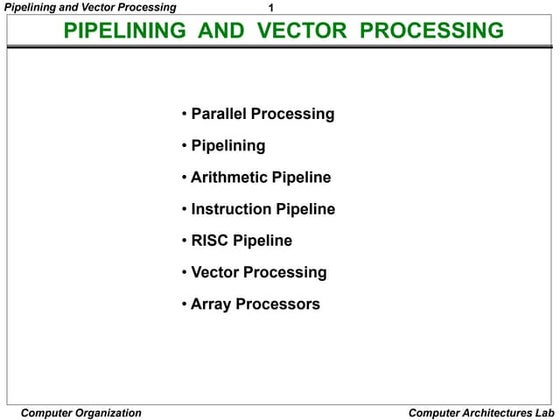 Pipelining and Vector Processing 1

PIPELINING AND VECTOR PROCESSING

• Parallel Processing

• Pipelining

• Arithmetic Pipeline

• Instruction Pipeline

• RISC Pipeline

• Vector Processing

• Array Processors

Computer Organization

Computer Architectures Lab